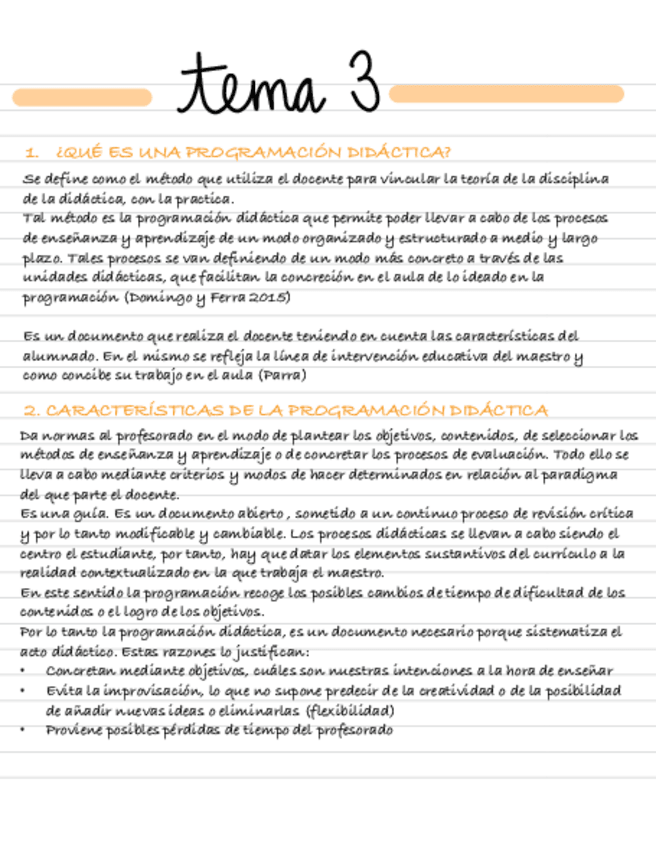 tema 3

1. ¿QUÉ ES UNA PROGRAMACIÓN DIDÁCTICA?

Se define como el método que utiliza el docente para vincular la teoría de la disciplina de la didáctica, con la practica.
Tal método es la programación didáctica que permite poder llevar a cabo de los procesos de enseñanza y aprendizaje de un modo organizado y estructurado a medio y largo plazo. Tales procesos se van definiendo de un modo más concreto a través de las unidades didácticas, que facilitan la concreción en el aula de lo ideado en la programación (Domingo y Ferra 2015)

Es un documento que realiza el docente teniendo en cuenta las características del alumnado. En el mismo se refleja la línea de intervención educativa del maestro y como concibe su trabajo en el aula (Parra)

2. CARACTERÍSTICAS DE LA PROGRAMACIÓN DIDÁCTICA

Da normas al profesorado en el modo de plantear los objetivos, contenidos, de seleccionar los métodos de enseñanza y aprendizaje o de concretar los procesos de evaluación. Todo ello se lleva a cabo mediante criterios y modos de hacer determinados en relación al paradigma del que parte el docente.
Es una guía. Es un documento abierto , sometido a un continuo proceso de revisión crítica y por lo tanto modificable y cambiable. Los procesos didácticas se llevan a cabo siendo el centro el estudiante, por tanto, hay que datar los elementos sustantivos del currículo a la realidad contextualizado en la que trabaja el maestro.
En este sentido la programación recoge los posibles cambios de tiempo de dificultad de los contenidos o el logro de los objetivos.
Por lo tanto la programación didáctica, es un documento necesario porque sistematiza el acto didáctico. Estas razones lo justifican:
• Concretan mediante objetivos, cuáles son nuestras intenciones a la hora de enseñar
• Evita la improvisación, lo que no supone predecir de la creatividad o de la posibilidad de añadir nuevas ideas o eliminarlas (flexibilidad)
• Proviene posibles pérdidas de tiempo del profesorado